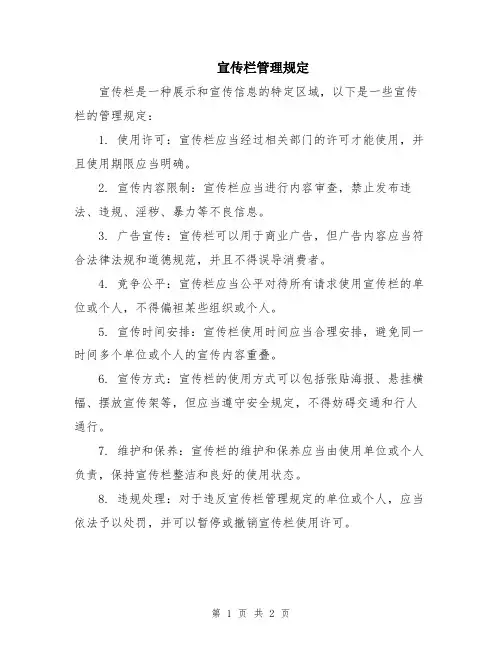 宣传栏管理规定

宣传栏是一种展示和宣传信息的特定区域，以下是一些宣传栏的管理规定：

1. 使用许可：宣传栏应当经过相关部门的许可才能使用，并且使用期限应当明确。

2. 宣传内容限制：宣传栏应当进行内容审查，禁止发布违法、违规、淫秽、暴力等不良信息。

3. 广告宣传：宣传栏可以用于商业广告，但广告内容应当符合法律法规和道德规范，并且不得误导消费者。

4. 竞争公平：宣传栏应当公平对待所有请求使用宣传栏的单位或个人，不得偏袒某些组织或个人。

5. 宣传时间安排：宣传栏使用时间应当合理安排，避免同一时间多个单位或个人的宣传内容重叠。

6. 宣传方式：宣传栏的使用方式可以包括张贴海报、悬挂横幅、摆放宣传架等，但应当遵守安全规定，不得妨碍交通和行人通行。

7. 维护和保养：宣传栏的维护和保养应当由使用单位或个人负责，保持宣传栏整洁和良好的使用状态。

8. 违规处理：对于违反宣传栏管理规定的单位或个人，应当依法予以处罚，并可以暂停或撤销宣传栏使用许可。

第 1 页 共 2 页